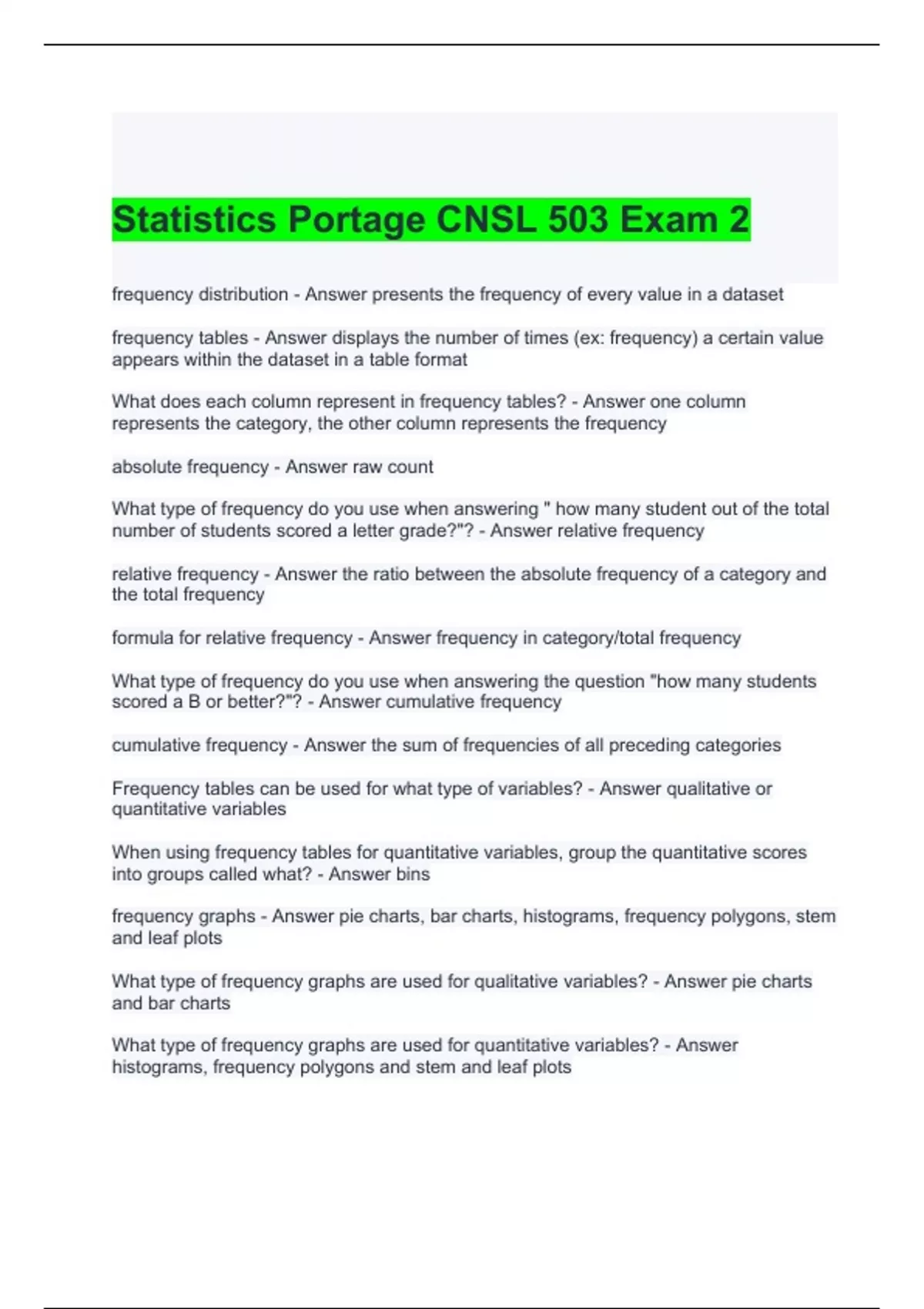 Statistics Portage CNSL 503 Exam 2

frequency distribution - Answer presents the frequency of every value in a dataset

frequency tables - Answer displays the number of times (ex: frequency) a certain value appears within the dataset in a table format

What does each column represent in frequency tables? - Answer one column represents the category, the other column represents the frequency

absolute frequency - Answer raw count

What type of frequency do you use when answering " how many student out of the total number of students scored a letter grade?"? - Answer relative frequency

relative frequency - Answer the ratio between the absolute frequency of a category and the total frequency

formula for relative frequency - Answer frequency in category/total frequency

What type of frequency do you use when answering the question "how many students scored a B or better?"? - Answer cumulative frequency

cumulative frequency - Answer the sum of frequencies of all preceding categories

Frequency tables can be used for what type of variables? - Answer qualitative or quantitative variables

When using frequency tables for quantitative variables, group the quantitative scores into groups called what? - Answer bins

frequency graphs - Answer pie charts, bar charts, histograms, frequency polygons, stem and leaf plots

What type of frequency graphs are used for qualitative variables? - Answer pie charts and bar charts

What type of frequency graphs are used for quantitative variables? - Answer histograms, frequency polygons and stem and leaf plots